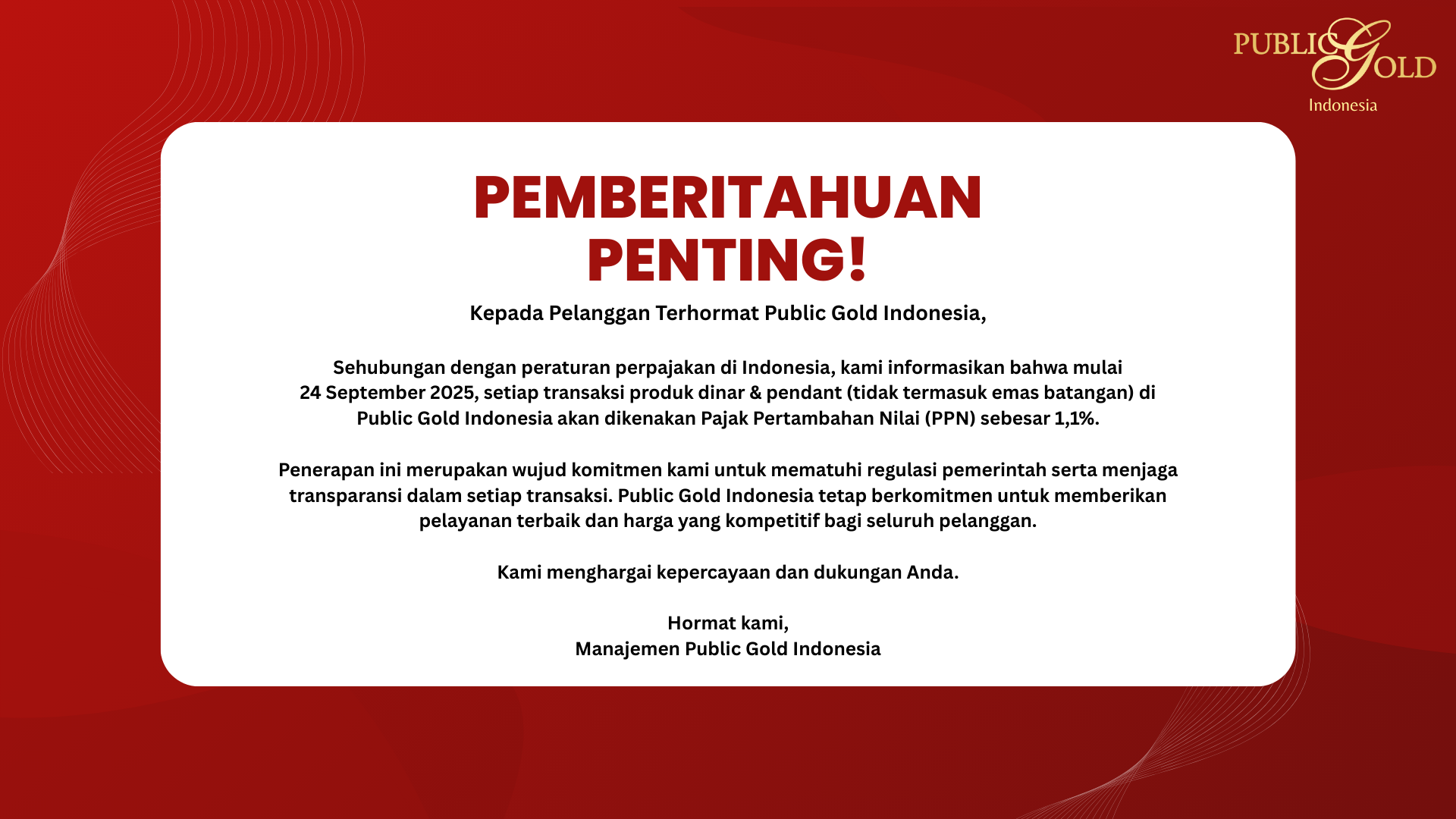 PUBLIC GOLD
Indonesia

PEMBERITAHUAN
PENTING!

Kepada Pelanggan Terhormat Public Gold Indonesia,

Sehubungan dengan peraturan perpajakan di Indonesia, kami informasikan bahwa mulai 24 September 2025, setiap transaksi produk dinar & pendant (tidak termasuk emas batangan) di Public Gold Indonesia akan dikenakan Pajak Pertambahan Nilai (PPN) sebesar 1,1%.

Penerapan ini merupakan wujud komitmen kami untuk mematuhi regulasi pemerintah serta menjaga transparansi dalam setiap transaksi. Public Gold Indonesia tetap berkomitmen untuk memberikan pelayanan terbaik dan harga yang kompetitif bagi seluruh pelanggan.

Kami menghargai kepercayaan dan dukungan Anda.

Hormat kami,
Manajemen Public Gold Indonesia